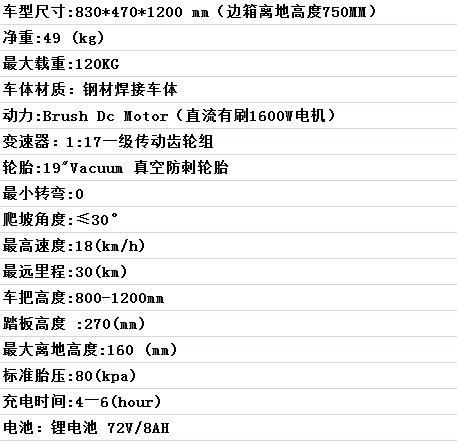 车型尺寸:830*470*1200 mm（边箱离地高度750MM）

净重:49 (kg)

最大载重:120KG

车体材质：钢材焊接车体

动力:Brush Dc Motor（直流有刷1600W电机）

变速器：1:17一级传动齿轮组

轮胎:19"Vacuum 真空防刺轮胎

最小转弯:0

爬坡角度:≤30°

最高速度:18(km/h)

最远里程:30(km)

车把高度:800-1200mm

踏板高度 :270(mm)

最大离地高度:160 (mm)

标准胎压:80(kpa)

充电时间:4一6(hour)

电池：锂电池 72V/8AH